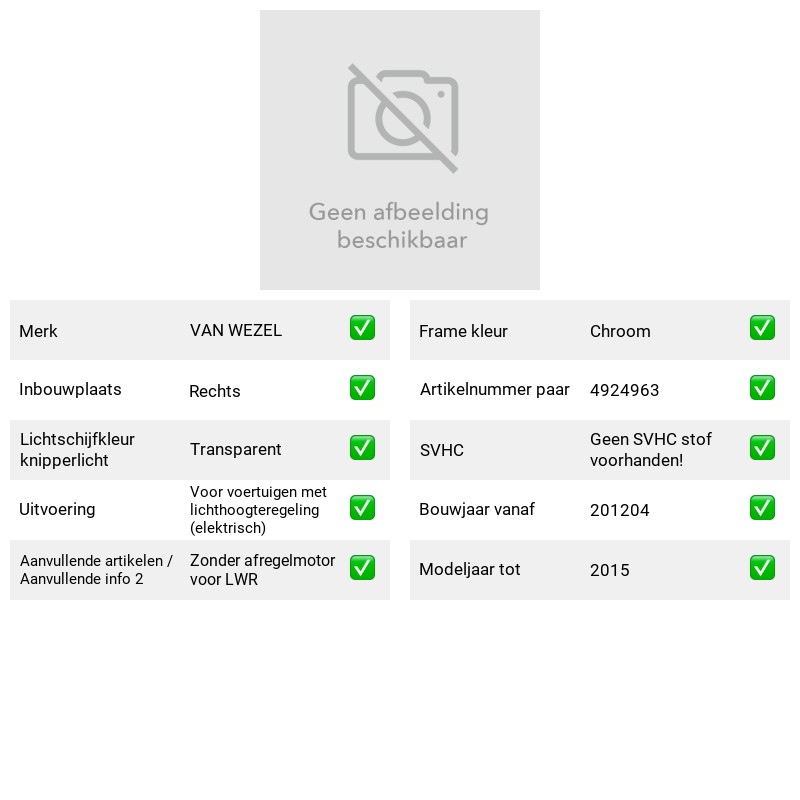 Geen afbeelding beschikbaar

Merk VAN WEZEL ☑
Inbouwplaats Rechts ☑
Lichtschijfkleur knipperlicht Transparent ☑
Uitvoering Voor voertuigen met lichthoogteregeling (elektrisch) ☑
Aanvullende artikelen / Aanvullende info 2 Zonder afregelmotor voor LWR ☑

Frame kleur Chroom ☑
Artikelnummer paar 4924963 ☑
SVHC Geen SVHC stof voorhanden! ☑
Bouwjaar vanaf 201204 ☑
Modeljaar tot 2015 ☑